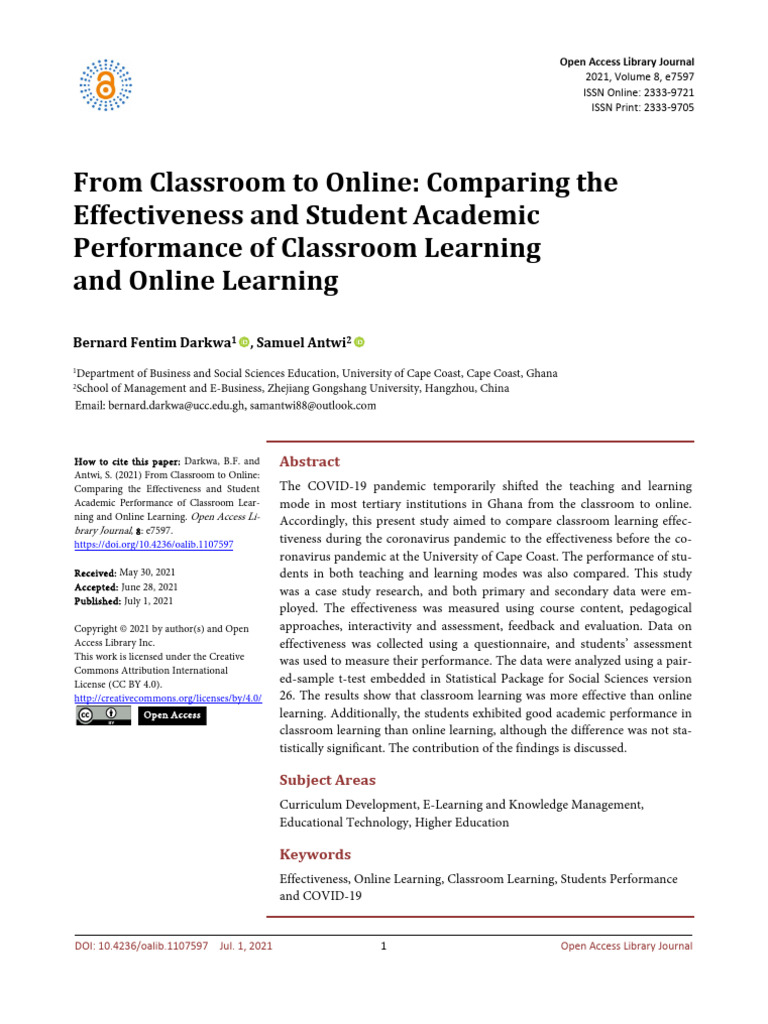 Open Access Library Journal
2021, Volume 8, e7597
ISSN Online: 2333-9721
ISSN Print: 2333-9705

From Classroom to Online: Comparing the Effectiveness and Student Academic Performance of Classroom Learning and Online Learning

Bernard Fentim Darkwa$^1$, Samuel Antwi$^2$

$^1$Department of Business and Social Sciences Education, University of Cape Coast, Cape Coast, Ghana
$^2$School of Management and E-Business, Zhejiang Gongshang University, Hangzhou, China
Email: bernard.darkwa@ucc.edu.gh, samantwi88@outlook.com

How to cite this paper: Darkwa, B.F. and Antwi, S. (2021) From Classroom to Online: Comparing the Effectiveness and Student Academic Performance of Classroom Learning and Online Learning. Open Access Library Journal, 8: e7597.
https://doi.org/10.4236/oalib.1107597

Received: May 30, 2021
Accepted: June 28, 2021
Published: July 1, 2021

Copyright © 2021 by author(s) and Open Access Library Inc.
This work is licensed under the Creative Commons Attribution International License (CC BY 4.0).
http://creativecommons.org/licenses/by/4.0/
Open Access

Abstract
The COVID-19 pandemic temporarily shifted the teaching and learning mode in most tertiary institutions in Ghana from the classroom to online. Accordingly, this present study aimed to compare classroom learning effectiveness during the coronavirus pandemic to the effectiveness before the coronavirus pandemic at the University of Cape Coast. The performance of students in both teaching and learning modes was also compared. This study was a case study research, and both primary and secondary data were employed. The effectiveness was measured using course content, pedagogical approaches, interactivity and assessment, feedback and evaluation. Data on effectiveness was collected using a questionnaire, and students' assessment was used to measure their performance. The data were analyzed using a paired-sample t-test embedded in Statistical Package for Social Sciences version 26. The results show that classroom learning was more effective than online learning. Additionally, the students exhibited good academic performance in classroom learning than online learning, although the difference was not statistically significant. The contribution of the findings is discussed.

Subject Areas
Curriculum Development, E-Learning and Knowledge Management, Educational Technology, Higher Education

Keywords
Effectiveness, Online Learning, Classroom Learning, Students Performance and COVID-19

DOI: 10.4236/oalib.1107597 Jul. 1, 2021 1 Open Access Library Journal